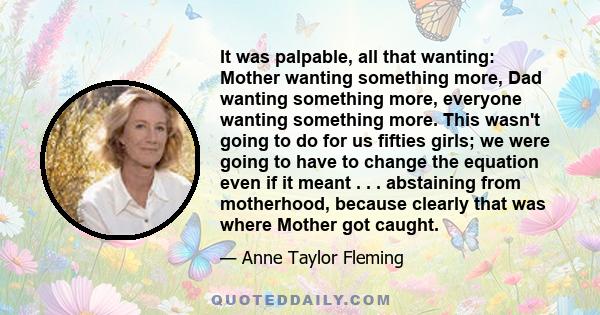 It was palpable, all that wanting: Mother wanting something more, Dad wanting something more, everyone wanting something more. This wasn't going to do for us fifties girls; we were going to have to change the equation even if it meant . . . abstaining from motherhood, because clearly that was where Mother got caught.

— Anne Taylor Fleming

QUOTEDDAILY.COM